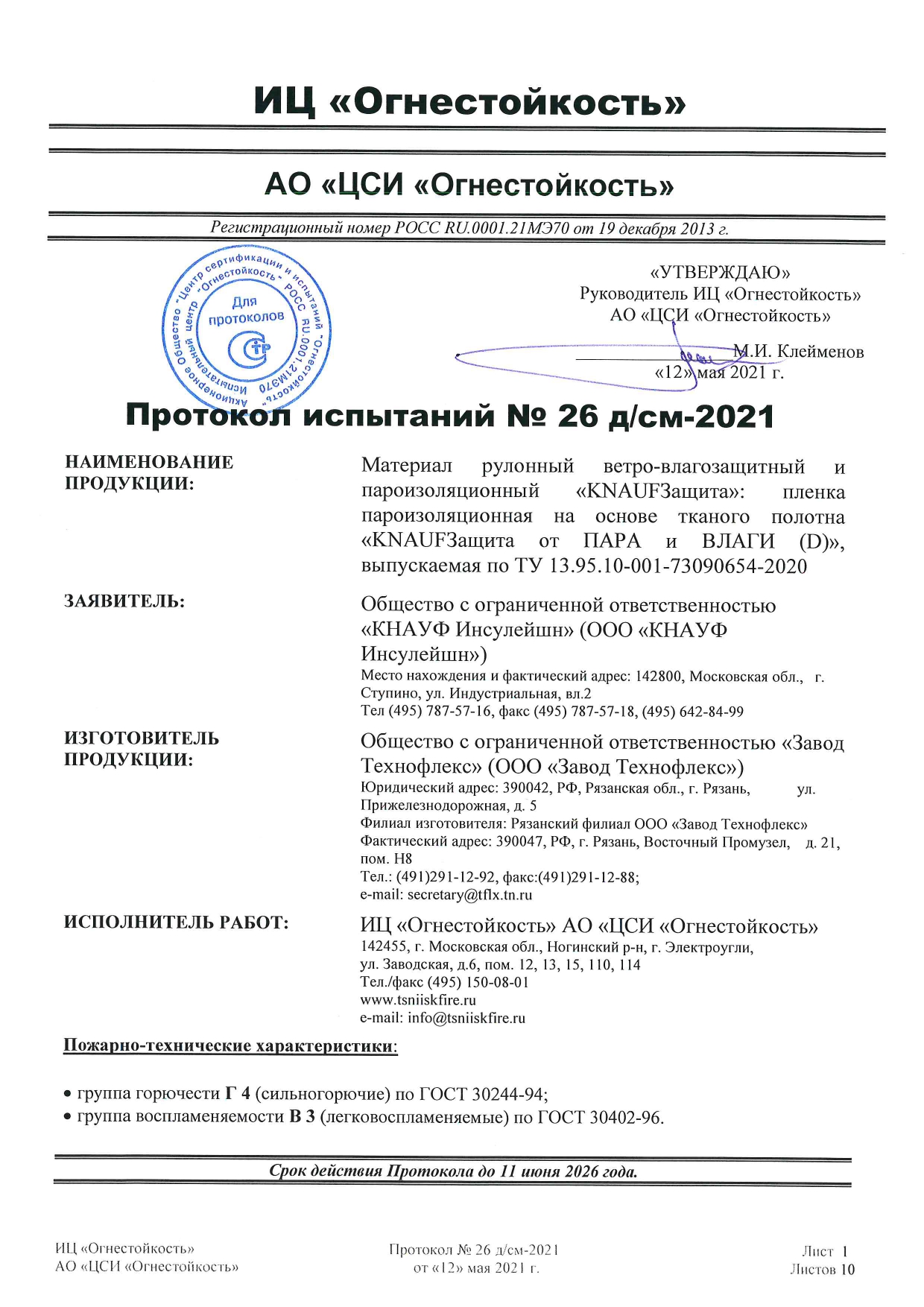 ИЦ «Огнестойкость»

АО «ЦСИ «Огнестойкость»

Регистрационный номер РОСС RU.0001.21МЭ70 от 19 декабря 2013 г.

Акционерное Общество "Центр сертификации и испытаний "Огнестойкость" Испытательный центр "Огнестойкость" РОСС RU.0001.21МЭ70 Для протоколов

«УТВЕРЖДАЮ»
Руководитель ИЦ «Огнестойкость»
АО «ЦСИ «Огнестойкость»
М.И. Клейменов
«12» мая 2021 г.

Протокол испытаний № 26 д/см-2021

НАИМЕНОВАНИЕ ПРОДУКЦИИ: Материал рулонный ветро-влагозащитный и пароизоляционный «KNAUFЗащита»: пленка пароизоляционная на основе тканого полотна «KNAUFЗащита от ПАРА и ВЛАГИ (D)», выпускаемая по ТУ 13.95.10-001-73090654-2020

ЗАЯВИТЕЛЬ: Общество с ограниченной ответственностью «КНАУФ Инсулейшн» (ООО «КНАУФ Инсулейшн»)
Место нахождения и фактический адрес: 142800, Московская обл., г. Ступино, ул. Индустриальная, вл.2
Тел (495) 787-57-16, факс (495) 787-57-18, (495) 642-84-99

ИЗГОТОВИТЕЛЬ ПРОДУКЦИИ: Общество с ограниченной ответственностью «Завод Технофлекс» (ООО «Завод Технофлекс»)
Юридический адрес: 390042, РФ, Рязанская обл., г. Рязань, ул. Прижелезнодорожная, д. 5
Филиал изготовителя: Рязанский филиал ООО «Завод Технофлекс»
Фактический адрес: 390047, РФ, г. Рязань, Восточный Промузел, д. 21, пом. Н8
Тел.: (491)291-12-92, факс:(491)291-12-88;
e-mail: secretary@tflx.tn.ru

ИСПОЛНИТЕЛЬ РАБОТ: ИЦ «Огнестойкость» АО «ЦСИ «Огнестойкость»
142455, г. Московская обл., Ногинский р-н, г. Электроугли, ул. Заводская, д.6, пом. 12, 13, 15, 110, 114
Тел./факс (495) 150-08-01
www.tsniiskfire.ru
e-mail: info@tsniiskfire.ru

Пожарно-технические характеристики:

• группа горючести Г 4 (сильногорючие) по ГОСТ 30244-94;
• группа воспламеняемости В 3 (легковоспламеняемые) по ГОСТ 30402-96.

Срок действия Протокола до 11 июня 2026 года.

ИЦ «Огнестойкость»
АО «ЦСИ «Огнестойкость»

Протокол № 26 д/см-2021
от «12» мая 2021 г.

Лист 1
Листов 10